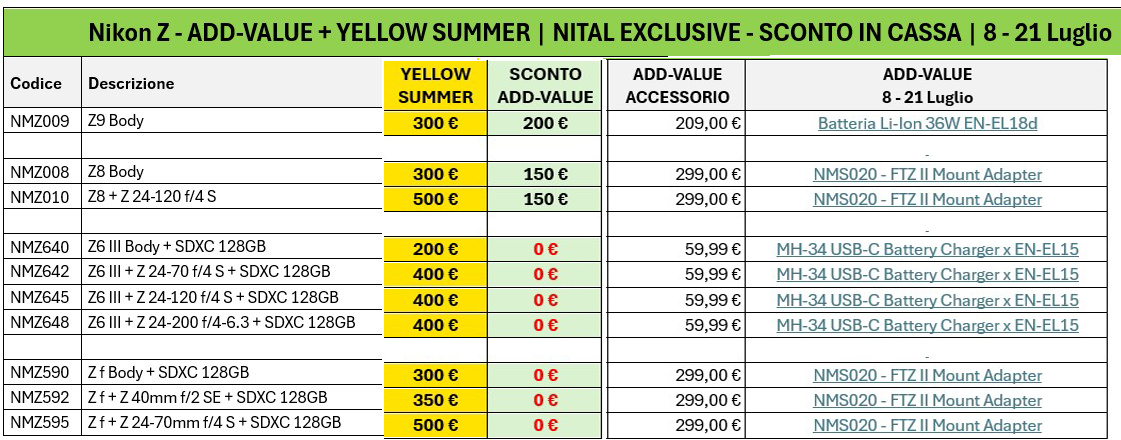 Nikon Z - ADD-VALUE + YELLOW SUMMER | NITAL EXCLUSIVE - SCONTO IN CASSA | 8 - 21 Luglio

| Codice | Descrizione | YELLOW SUMMER | SCONTO ADD-VALUE | ADD-VALUE ACCESSORIO | ADD-VALUE 8 - 21 Luglio |
|---|---|---|---|---|---|
| NMZ009 | Z9 Body | 300 € | 200 € | 209,00 € | Batteria Li-Ion 36W EN-EL18d |
| | | | | | - |
| NMZ008 | Z8 Body | 300 € | 150 € | 299,00 € | NMS020 - FTZ II Mount Adapter |
| NMZ010 | Z8 + Z 24-120 f/4 S | 500 € | 150 € | 299,00 € | NMS020 - FTZ II Mount Adapter |
| | | | | | - |
| NMZ640 | Z6 III Body + SDXC 128GB | 200 € | 0 € | 59,99 € | MH-34 USB-C Battery Charger x EN-EL15 |
| NMZ642 | Z6 III + Z 24-70 f/4 S + SDXC 128GB | 400 € | 0 € | 59,99 € | MH-34 USB-C Battery Charger x EN-EL15 |
| NMZ645 | Z6 III + Z 24-120 f/4 S + SDXC 128GB | 400 € | 0 € | 59,99 € | MH-34 USB-C Battery Charger x EN-EL15 |
| NMZ648 | Z6 III + Z 24-200 f/4-6.3 + SDXC 128GB | 400 € | 0 € | 59,99 € | MH-34 USB-C Battery Charger x EN-EL15 |
| | | | | | - |
| NMZ590 | Z f Body + SDXC 128GB | 300 € | 0 € | 299,00 € | NMS020 - FTZ II Mount Adapter |
| NMZ592 | Z f + Z 40mm f/2 SE + SDXC 128GB | 350 € | 0 € | 299,00 € | NMS020 - FTZ II Mount Adapter |
| NMZ595 | Z f + Z 24-70mm f/4 S + SDXC 128GB | 500 € | 0 € | 299,00 € | NMS020 - FTZ II Mount Adapter |